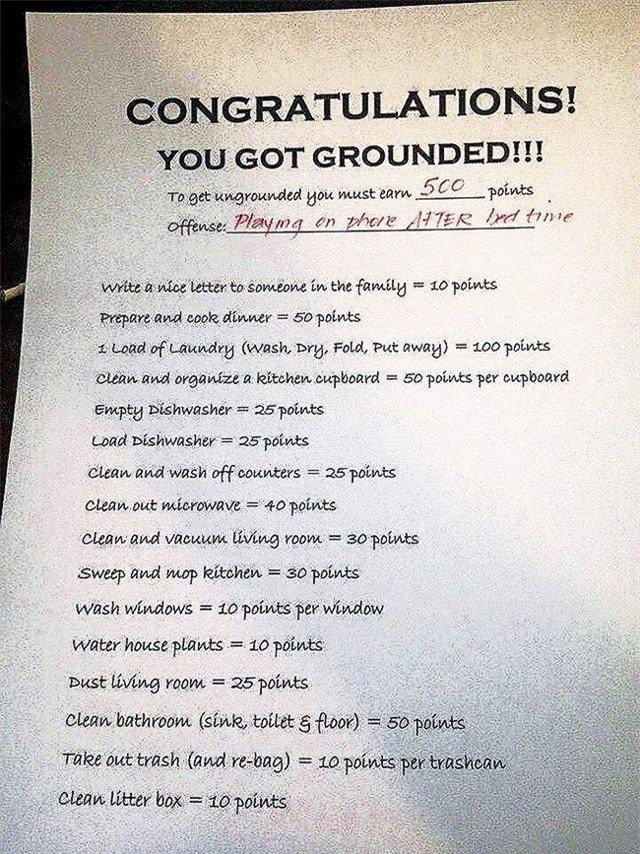 CONGRATULATIONS!
YOU GOT GROUNDED!!!

To get ungrounded you must earn 500 points
Offense: Playing on phone AFTER bed time

Write a nice letter to someone in the family = 10 points
Prepare and cook dinner = 50 points
1 Load of Laundry (Wash, Dry, Fold, Put away) = 100 points
Clean and organize a kitchen cupboard = 50 points per cupboard
Empty Dishwasher = 25 points
Load Dishwasher = 25 points
Clean and wash off counters = 25 points
Clean out microwave = 40 points
Clean and vacuum living room = 30 points
Sweep and mop kitchen = 30 points
Wash windows = 10 points per window
Water house plants = 10 points
Dust living room = 25 points
Clean bathroom (sink, toilet & floor) = 50 points
Take out trash (and re-bag) = 10 points per trashcan
Clean litter box = 10 points